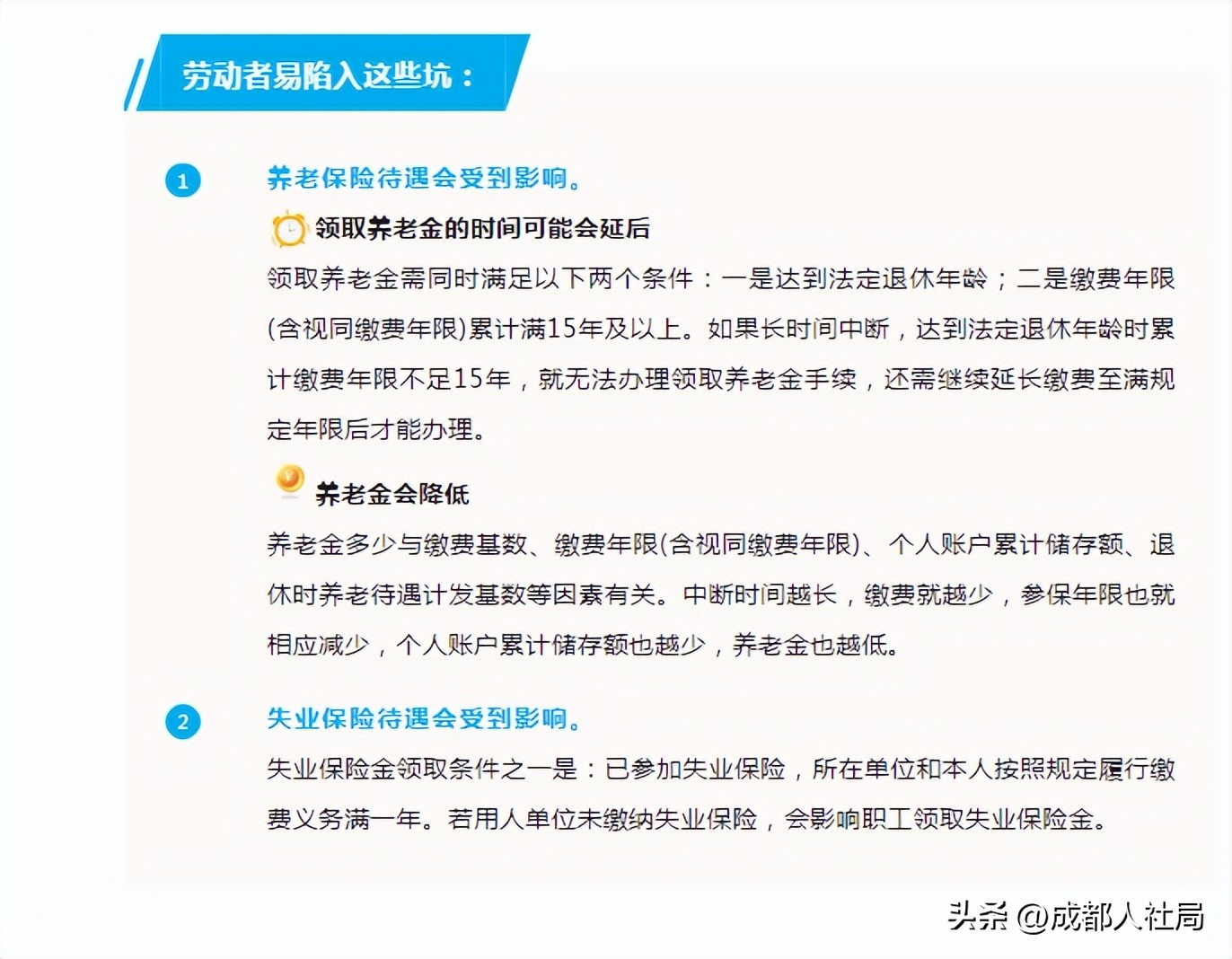 劳动者易陷入这些坑：

1

养老保险待遇会受到影响。

领取养老金的时间可能会延后

领取养老金需同时满足以下两个条件：一是达到法定退休年龄；二是缴费年限(含视同缴费年限)累计满15年及以上。如果长时间中断，达到法定退休年龄时累计缴费年限不足15年，就无法办理领取养老金手续，还需继续延长缴费至满规定年限后才能办理。

养老金会降低

养老金多少与缴费基数、缴费年限(含视同缴费年限)、个人账户累计储存额、退休时养老待遇计发基数等因素有关。中断时间越长，缴费就越少，参保年限也就相应减少，个人账户累计储存额也越少，养老金也越低。

2

失业保险待遇会受到影响。

失业保险金领取条件之一是：已参加失业保险，所在单位和本人按照规定履行缴费义务满一年。若用人单位未缴纳失业保险，会影响职工领取失业保险金。

头条 @成都人社局